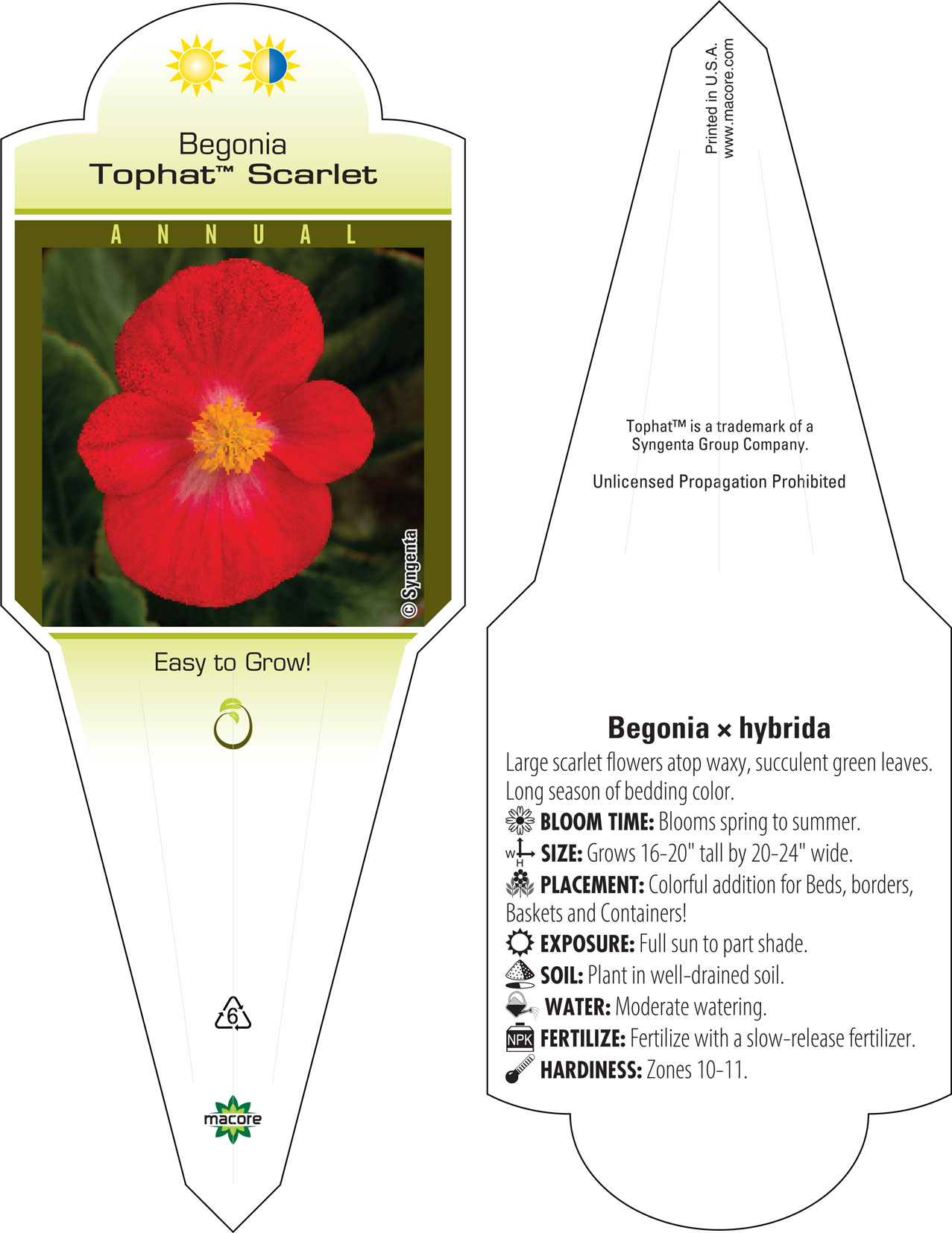 Begonia
Tophat™ Scarlet

ANNUAL

© Syngenta

Easy to Grow!

6

macore

Printed in U.S.A.
www.macore.com

Tophat™ is a trademark of a Syngenta Group Company.

Unlicensed Propagation Prohibited

Begonia × hybrida

Large scarlet flowers atop waxy, succulent green leaves. Long season of bedding color.

BLOOM TIME: Blooms spring to summer.

W H SIZE: Grows 16-20" tall by 20-24" wide.

PLACEMENT: Colorful addition for Beds, borders, Baskets and Containers!

EXPOSURE: Full sun to part shade.

SOIL: Plant in well-drained soil.

WATER: Moderate watering.

NPK FERTILIZE: Fertilize with a slow-release fertilizer.

HARDINESS: Zones 10-11.